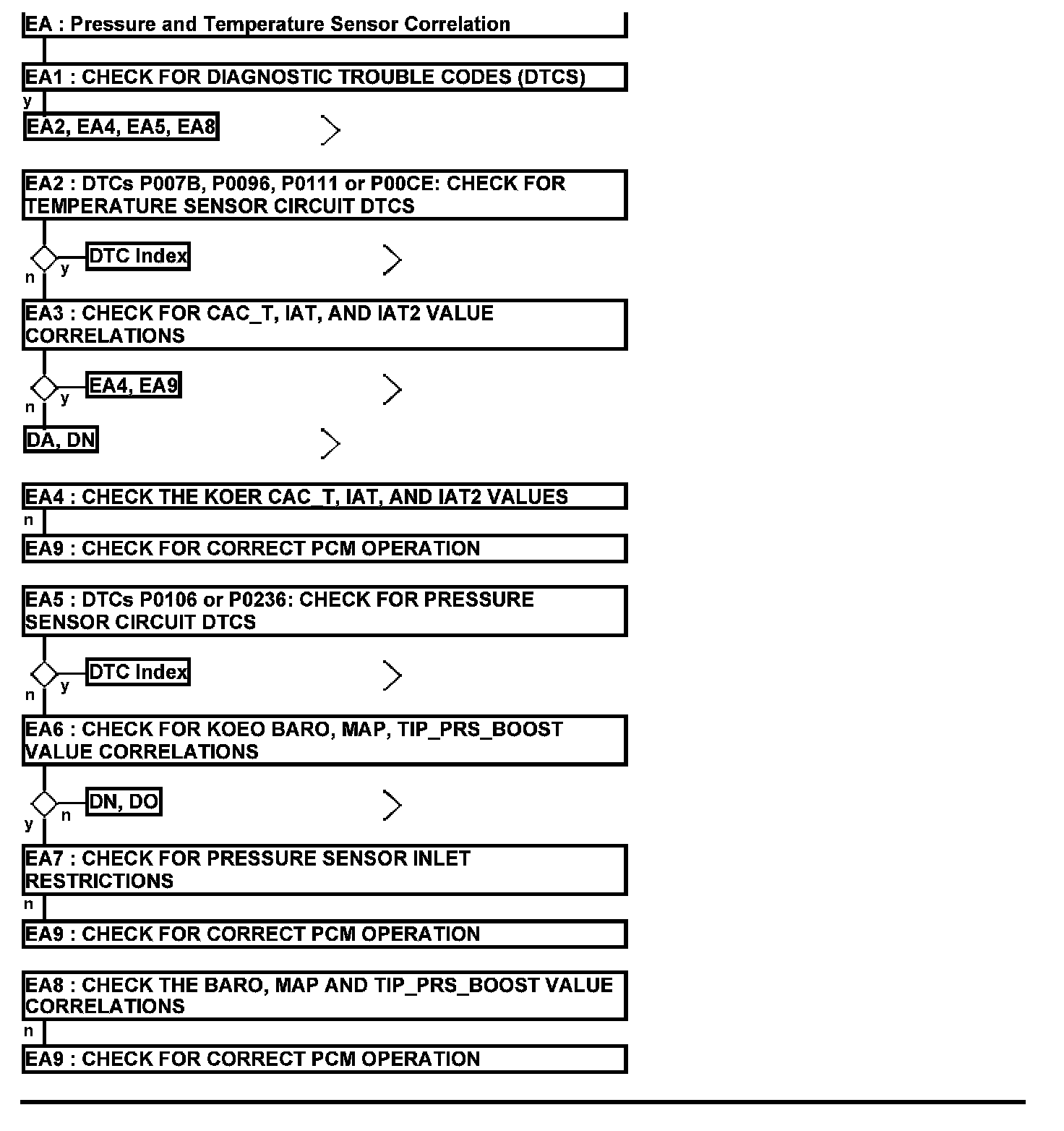 EA : Pressure and Temperature Sensor Correlation

EA1 : CHECK FOR DIAGNOSTIC TROUBLE CODES (DTCS)

y

EA2, EA4, EA5, EA8

EA2 : DTCs P007B, P0096, P0111 or P00CE: CHECK FOR TEMPERATURE SENSOR CIRCUIT DTCS

y DTC Index

n

EA3 : CHECK FOR CAC_T, IAT, AND IAT2 VALUE CORRELATIONS

y EA4, EA9

n

DA, DN

EA4 : CHECK THE KOER CAC_T, IAT, AND IAT2 VALUES

n

EA9 : CHECK FOR CORRECT PCM OPERATION

EA5 : DTCs P0106 or P0236: CHECK FOR PRESSURE SENSOR CIRCUIT DTCS

y DTC Index

n

EA6 : CHECK FOR KOEO BARO, MAP, TIP_PRS_BOOST VALUE CORRELATIONS

n DN, DO

y

EA7 : CHECK FOR PRESSURE SENSOR INLET RESTRICTIONS

n

EA9 : CHECK FOR CORRECT PCM OPERATION

EA8 : CHECK THE BARO, MAP AND TIP_PRS_BOOST VALUE CORRELATIONS

n

EA9 : CHECK FOR CORRECT PCM OPERATION